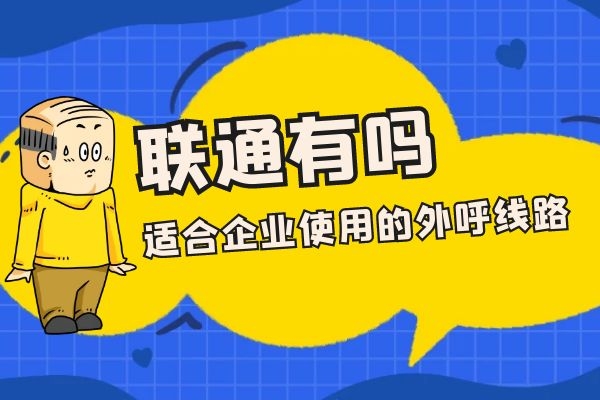 联通有吗

适合企业使用的外呼线路